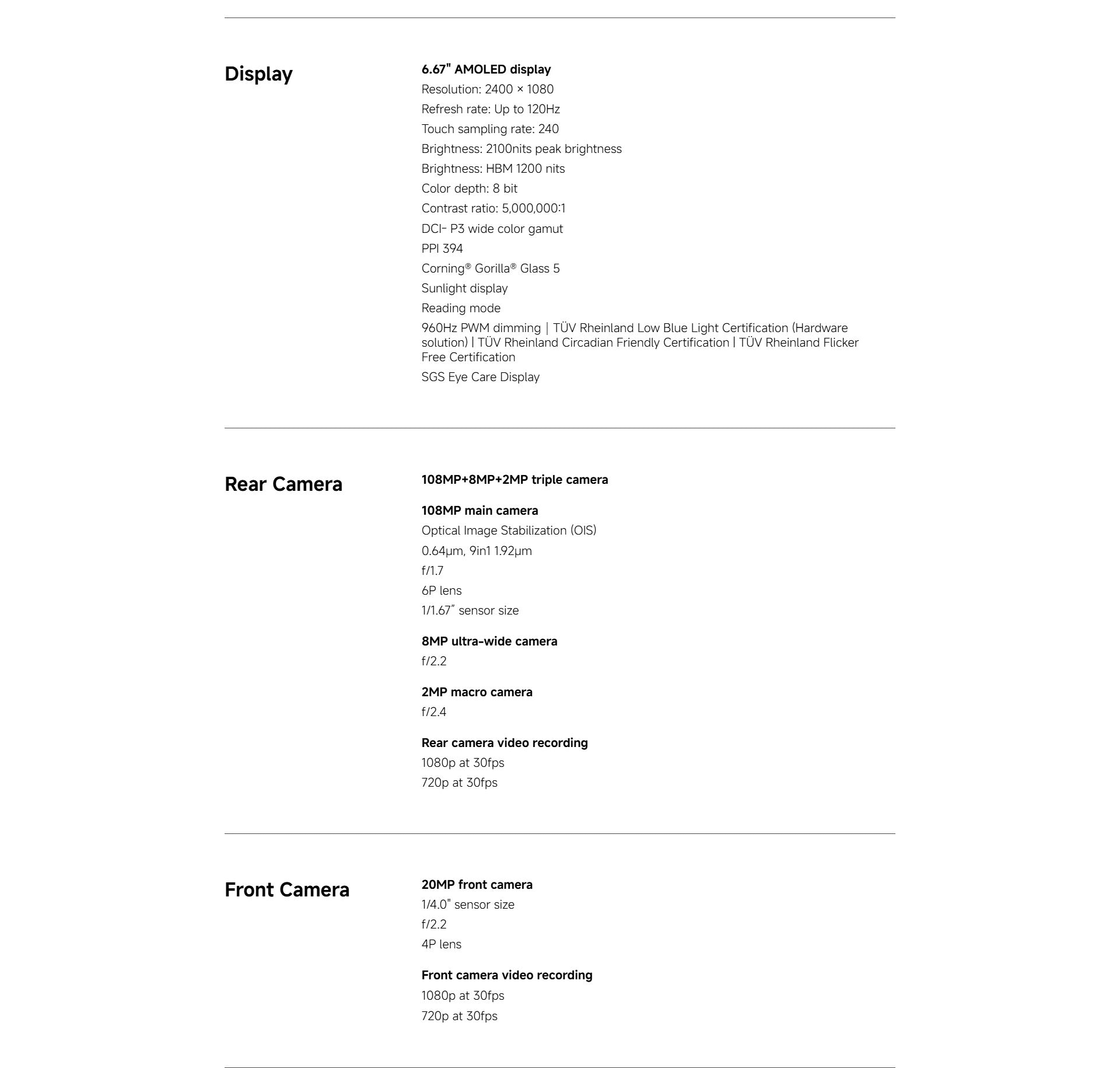 Display

6.67" AMOLED display
Resolution: 2400 × 1080
Refresh rate: Up to 120Hz
Touch sampling rate: 240
Brightness: 2100nits peak brightness
Brightness: HBM 1200 nits
Color depth: 8 bit
Contrast ratio: 5,000,000:1
DCI- P3 wide color gamut
PPI 394
Corning® Gorilla® Glass 5
Sunlight display
Reading mode
960Hz PWM dimming | TÜV Rheinland Low Blue Light Certification (Hardware solution) | TÜV Rheinland Circadian Friendly Certification | TÜV Rheinland Flicker Free Certification
SGS Eye Care Display

Rear Camera

108MP+8MP+2MP triple camera

108MP main camera
Optical Image Stabilization (OIS)
0.64μm, 9in1 1.92μm
f/1.7
6P lens
1/1.67" sensor size

8MP ultra-wide camera
f/2.2

2MP macro camera
f/2.4

Rear camera video recording
1080p at 30fps
720p at 30fps

Front Camera

20MP front camera
1/4.0" sensor size
f/2.2
4P lens

Front camera video recording
1080p at 30fps
720p at 30fps